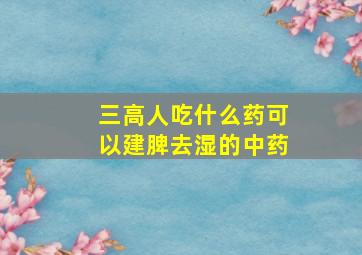 三高人吃什么药可以建脾去湿的中药